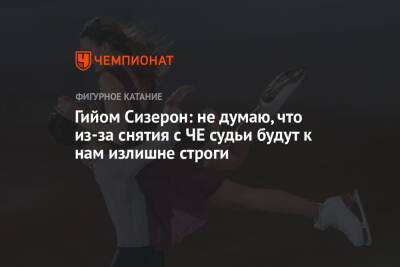 ЧЕМПИОНАТ

ФИГУРНОЕ КАТАНИЕ

Гийом Сизерон: не думаю, что из-за снятия с ЧЕ судьи будут к нам излишне строги